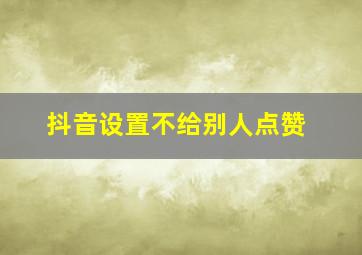 抖音设置不给别人点赞